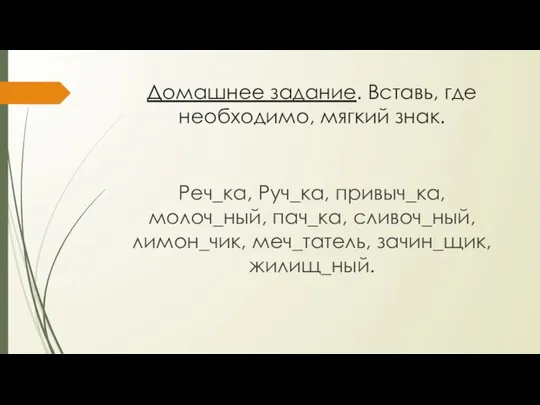 Домашнее задание. Вставь, где необходимо, мягкий знак.

Реч_ка, Руч_ка, привыч_ка, молоч_ный, пач_ка, сливоч_ный, лимон_чик, меч_татель, зачин_щик, жилищ_ный.